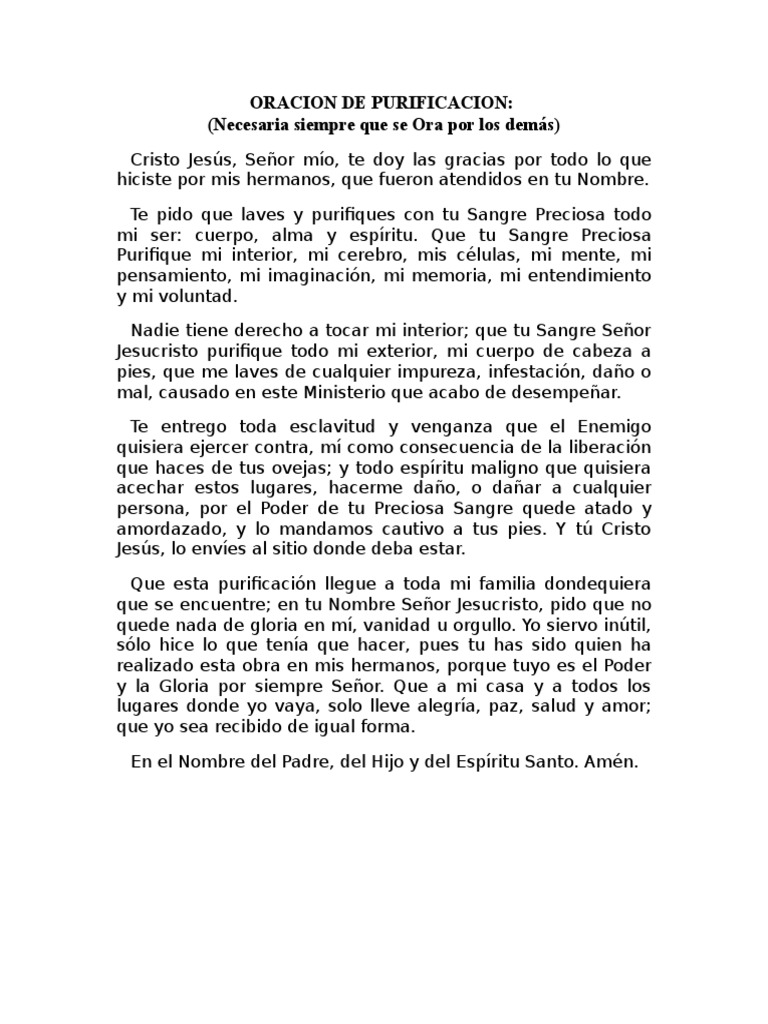 ORACION DE PURIFICACION:
(Necesaria siempre que se Ora por los demás)

Cristo Jesús, Señor mío, te doy las gracias por todo lo que hiciste por mis hermanos, que fueron atendidos en tu Nombre.

Te pido que laves y purifiques con tu Sangre Preciosa todo mi ser: cuerpo, alma y espíritu. Que tu Sangre Preciosa Purifique mi interior, mi cerebro, mis células, mi mente, mi pensamiento, mi imaginación, mi memoria, mi entendimiento y mi voluntad.

Nadie tiene derecho a tocar mi interior; que tu Sangre Señor Jesucristo purifique todo mi exterior, mi cuerpo de cabeza a pies, que me laves de cualquier impureza, infestación, daño o mal, causado en este Ministerio que acabo de desempeñar.

Te entrego toda esclavitud y venganza que el Enemigo quisiera ejercer contra, mí como consecuencia de la liberación que haces de tus ovejas; y todo espíritu maligno que quisiera acechar estos lugares, hacerme daño, o dañar a cualquier persona, por el Poder de tu Preciosa Sangre quede atado y amordazado, y lo mandamos cautivo a tus pies. Y tú Cristo Jesús, lo envíes al sitio donde deba estar.

Que esta purificación llegue a toda mi familia dondequiera que se encuentre; en tu Nombre Señor Jesucristo, pido que no quede nada de gloria en mí, vanidad u orgullo. Yo siervo inútil, sólo hice lo que tenía que hacer, pues tu has sido quien ha realizado esta obra en mis hermanos, porque tuyo es el Poder y la Gloria por siempre Señor. Que a mi casa y a todos los lugares donde yo vaya, solo lleve alegría, paz, salud y amor; que yo sea recibido de igual forma.

En el Nombre del Padre, del Hijo y del Espíritu Santo. Amén.